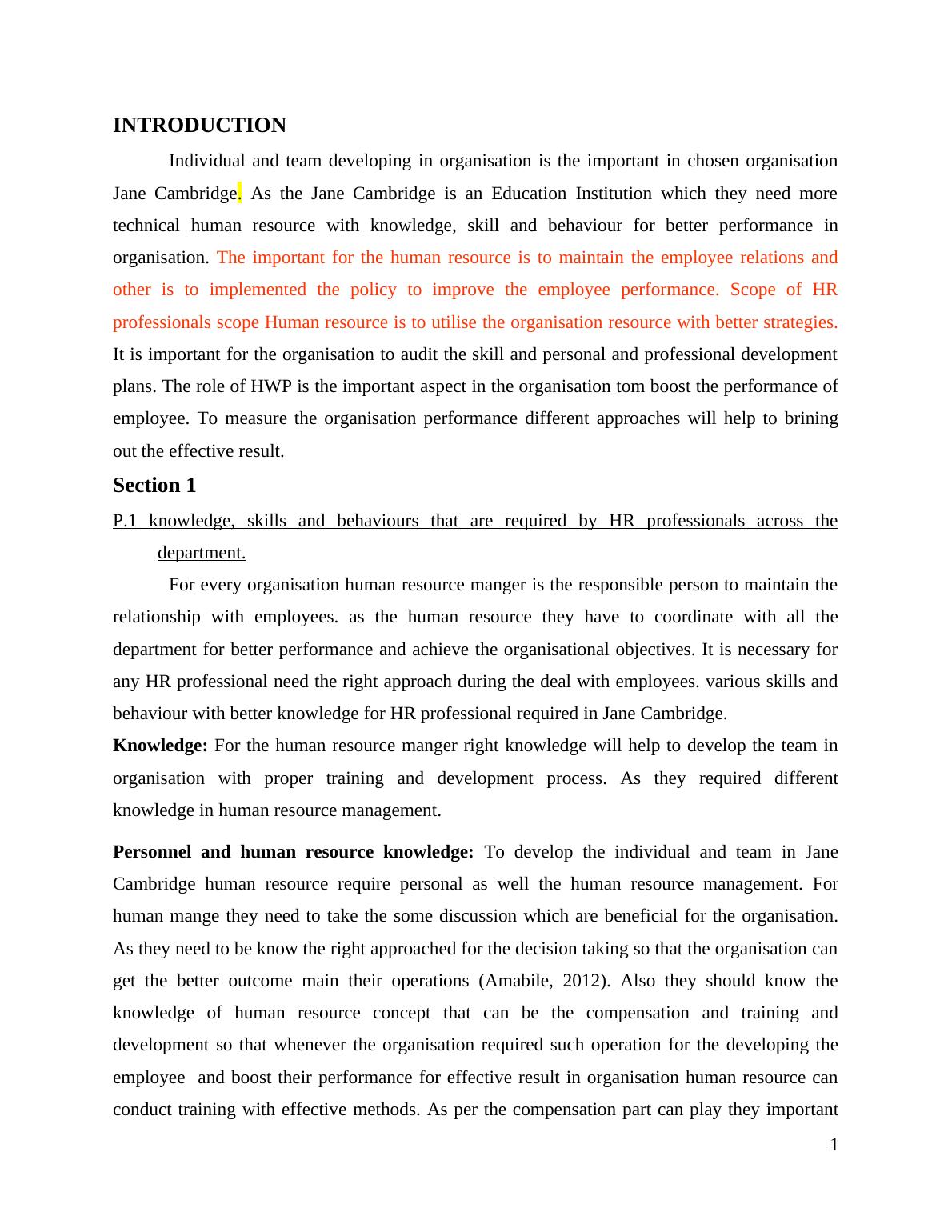 INTRODUCTION

Individual and team developing in organisation is the important in chosen organisation Jane Cambridge. As the Jane Cambridge is an Education Institution which they need more technical human resource with knowledge, skill and behaviour for better performance in organisation. The important for the human resource is to maintain the employee relations and other is to implemented the policy to improve the employee performance. Scope of HR professionals scope Human resource is to utilise the organisation resource with better strategies. It is important for the organisation to audit the skill and personal and professional development plans. The role of HWP is the important aspect in the organisation tom boost the performance of employee. To measure the organisation performance different approaches will help to brining out the effective result.

Section 1

P.1 knowledge, skills and behaviours that are required by HR professionals across the department.

For every organisation human resource manger is the responsible person to maintain the relationship with employees. as the human resource they have to coordinate with all the department for better performance and achieve the organisational objectives. It is necessary for any HR professional need the right approach during the deal with employees. various skills and behaviour with better knowledge for HR professional required in Jane Cambridge.

Knowledge: For the human resource manger right knowledge will help to develop the team in organisation with proper training and development process. As they required different knowledge in human resource management.

Personnel and human resource knowledge: To develop the individual and team in Jane Cambridge human resource require personal as well the human resource management. For human mange they need to take the some discussion which are beneficial for the organisation. As they need to be know the right approached for the decision taking so that the organisation can get the better outcome main their operations (Amabile, 2012). Also they should know the knowledge of human resource concept that can be the compensation and training and development so that whenever the organisation required such operation for the developing the employee and boost their performance for effective result in organisation human resource can conduct training with effective methods. As per the compensation part can play they important

1